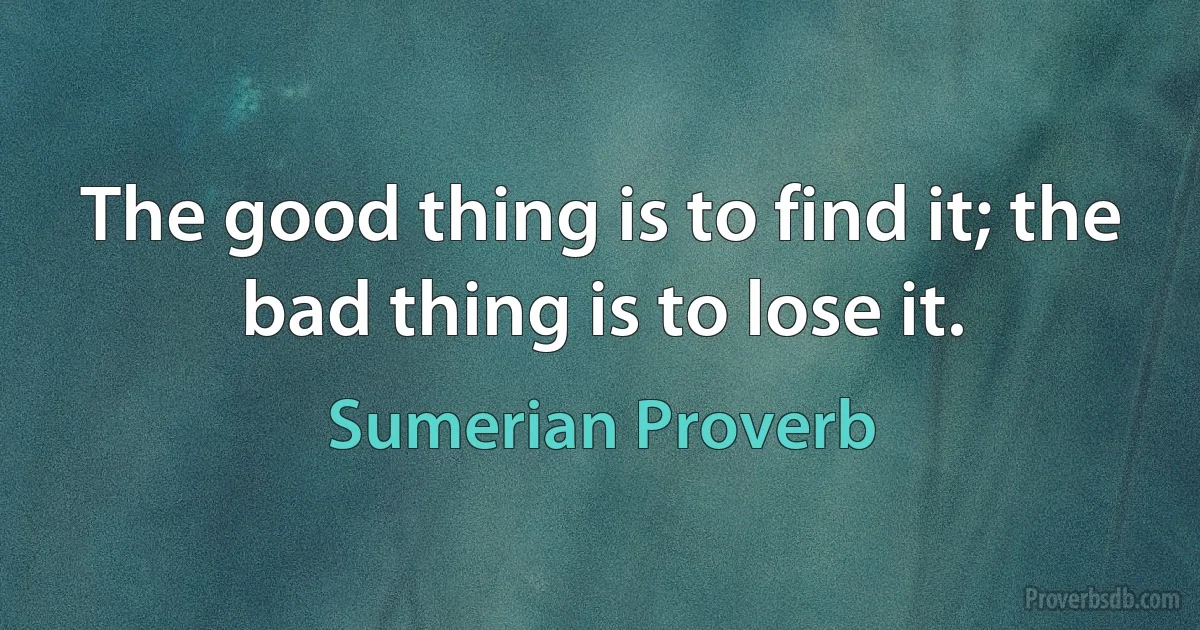 The good thing is to find it; the bad thing is to lose it.

Sumerian Proverb

Proverbsdb.com